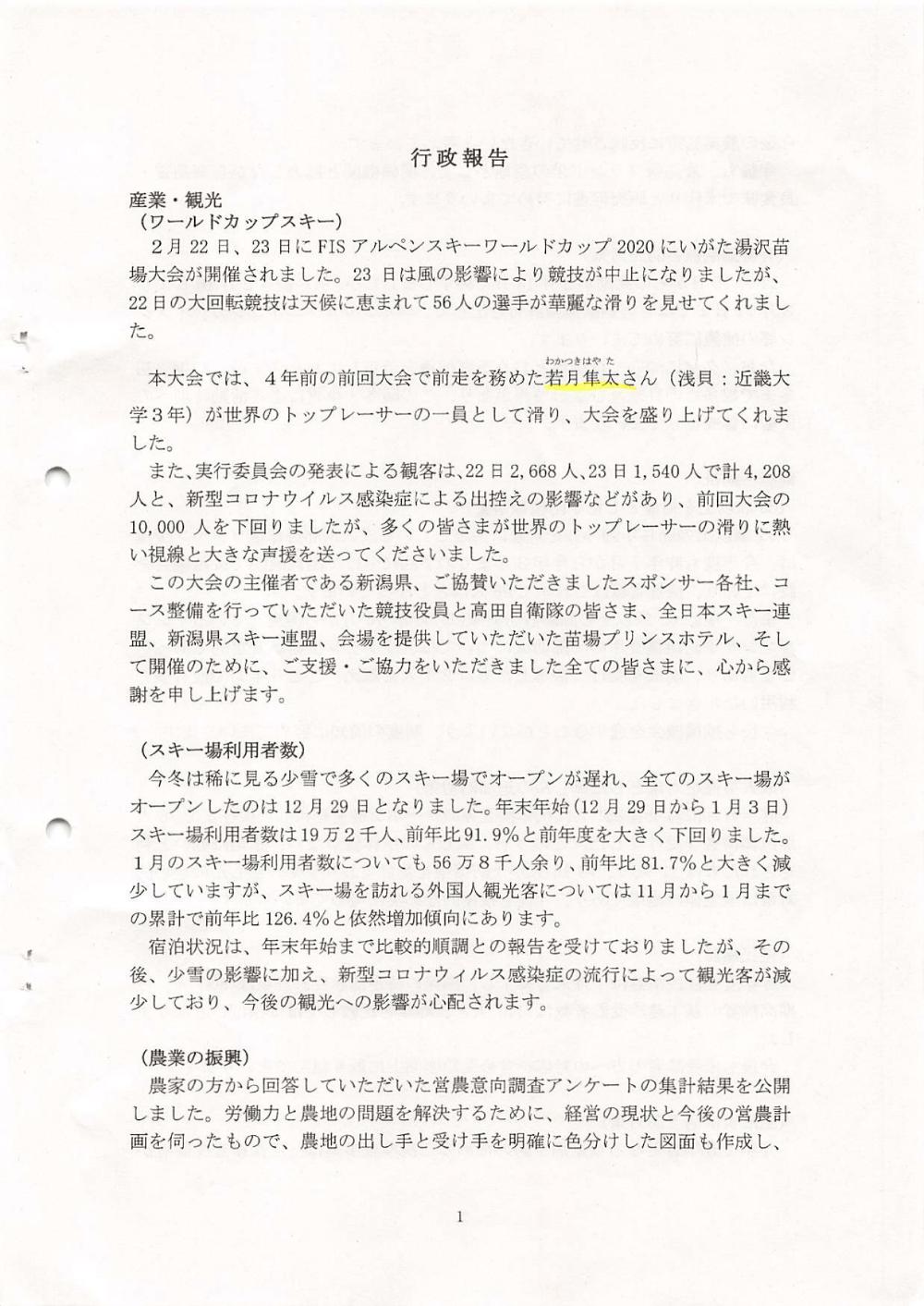 行政報告

産業・観光
（ワールドカップスキー）
2月22日、23日にFISアルペンスキーワールドカップ2020にいがた湯沢苗場大会が開催されました。23日は風の影響により競技が中止になりましたが、22日の大回転競技は天候に恵まれて56人の選手が華麗な滑りを見せてくれました。

本大会では、４年前の前回大会で前走を務めた若月隼太（わかつきはやた）さん（浅貝：近畿大学３年）が世界のトップレーサーの一員として滑り、大会を盛り上げてくれました。

また、実行委員会の発表による観客は、22日2,668人、23日1,540人で計4,208人と、新型コロナウイルス感染症による出控えの影響などがあり、前回大会の10,000人を下回りましたが、多くの皆さまが世界のトップレーサーの滑りに熱い視線と大きな声援を送ってくださいました。

この大会の主催者である新潟県、ご協賛いただきましたスポンサー各社、コース整備を行っていただいた競技役員と高田自衛隊の皆さま、全日本スキー連盟、新潟県スキー連盟、会場を提供していただいた苗場プリンスホテル、そして開催のために、ご支援・ご協力をいただきました全ての皆さまに、心から感謝を申し上げます。

（スキー場利用者数）
今冬は稀に見る少雪で多くのスキー場でオープンが遅れ、全てのスキー場がオープンしたのは12月29日となりました。年末年始（12月29日から1月3日）スキー場利用者数は19万2千人、前年比91.9％と前年度を大きく下回りました。１月のスキー場利用者数についても56万8千人余り、前年比81.7％と大きく減少していますが、スキー場を訪れる外国人観光客については11月から1月までの累計で前年比126.4％と依然増加傾向にあります。

宿泊状況は、年末年始まで比較的順調との報告を受けておりましたが、その後、少雪の影響に加え、新型コロナウィルス感染症の流行によって観光客が減少しており、今後の観光への影響が心配されます。

（農業の振興）
農家の方から回答していただいた営農意向調査アンケートの集計結果を公開しました。労働力と農地の問題を解決するために、経営の現状と今後の営農計画を伺ったもので、農地の出し手と受け手を明確に色分けした図面も作成し、

1